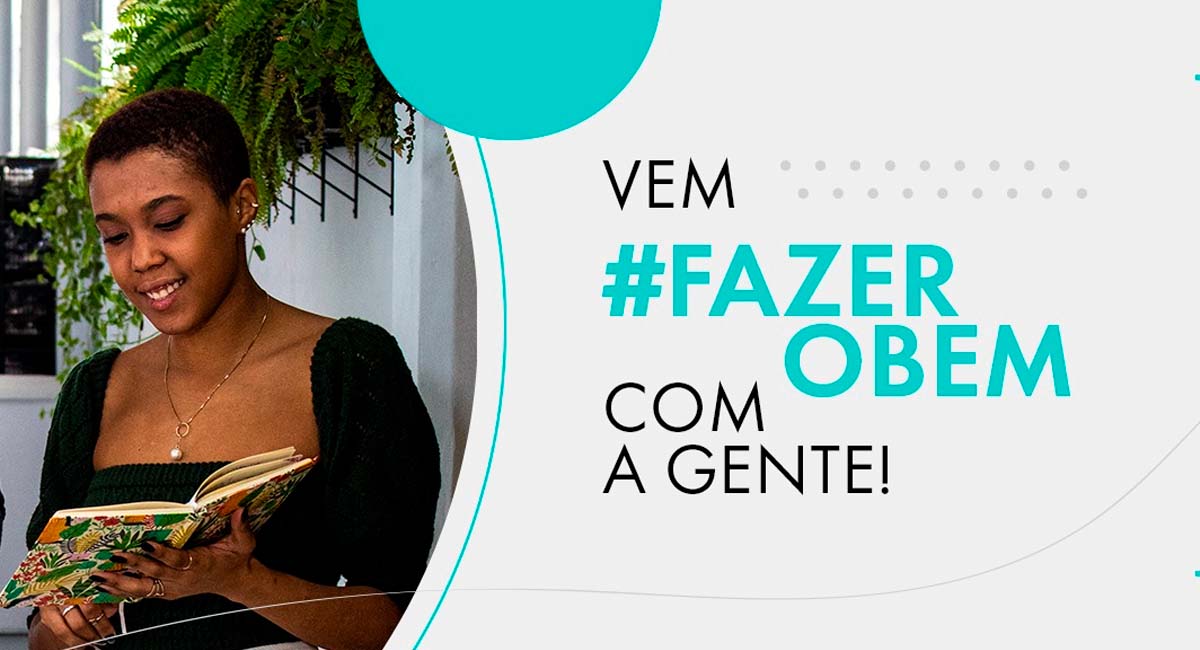 VEM
#FAZER
OBEM
COM
A GENTE!